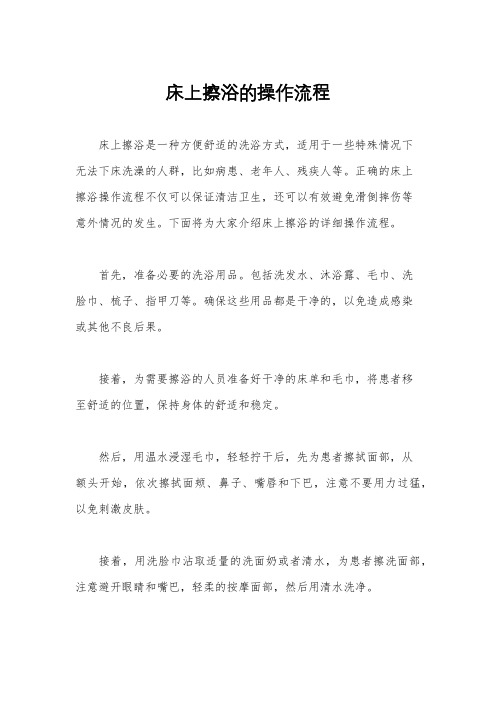 床上擦浴的操作流程

床上擦浴是一种方便舒适的洗浴方式，适用于一些特殊情况下无法下床洗澡的人群，比如病患、老年人、残疾人等。正确的床上擦浴操作流程不仅可以保证清洁卫生，还可以有效避免滑倒摔伤等意外情况的发生。下面将为大家介绍床上擦浴的详细操作流程。

首先，准备必要的洗浴用品。包括洗发水、沐浴露、毛巾、洗脸巾、梳子、指甲刀等。确保这些用品都是干净的，以免造成感染或其他不良后果。

接着，为需要擦浴的人员准备好干净的床单和毛巾，将患者移至舒适的位置，保持身体的舒适和稳定。

然后，用温水浸湿毛巾，轻轻拧干后，先为患者擦拭面部，从额头开始，依次擦拭面颊、鼻子、嘴唇和下巴，注意不要用力过猛，以免刺激皮肤。

接着，用洗脸巾沾取适量的洗面奶或者清水，为患者擦洗面部，注意避开眼睛和嘴巴，轻柔的按摩面部，然后用清水洗净。